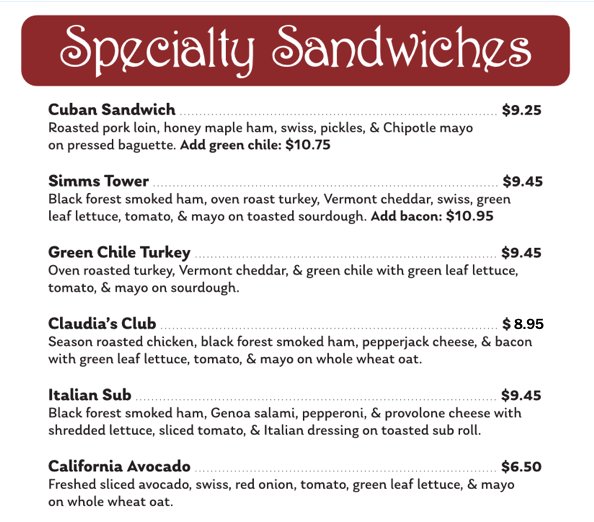 Specialty Sandwiches

Cuban Sandwich $9.25
Roasted pork loin, honey maple ham, swiss, pickles, & Chipotle mayo on pressed baguette. Add green chile: $10.75

Simms Tower $9.45
Black forest smoked ham, oven roast turkey, Vermont cheddar, swiss, green leaf lettuce, tomato, & mayo on toasted sourdough. Add bacon: $10.95

Green Chile Turkey $9.45
Oven roasted turkey, Vermont cheddar, & green chile with green leaf lettuce, tomato, & mayo on sourdough.

Claudia's Club $ 8.95
Season roasted chicken, black forest smoked ham, pepperjack cheese, & bacon with green leaf lettuce, tomato, & mayo on whole wheat oat.

Italian Sub $9.45
Black forest smoked ham, Genoa salami, pepperoni, & provolone cheese with shredded lettuce, sliced tomato, & Italian dressing on toasted sub roll.

California Avocado $6.50
Freshed sliced avocado, swiss, red onion, tomato, green leaf lettuce, & mayo on whole wheat oat.